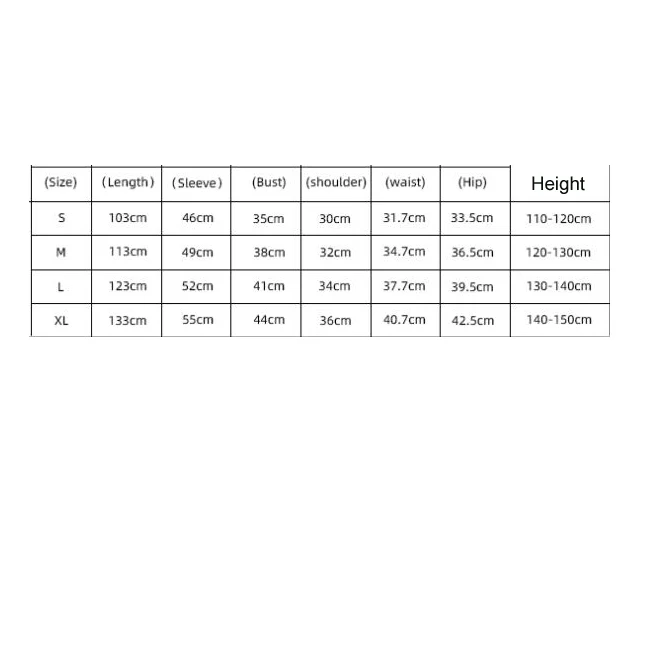 | (Size) | (Length) | (Sleeve) | (Bust) | (shoulder) | (waist) | (Hip) | Height |
|---|---|---|---|---|---|---|---|
| S | 103cm | 46cm | 35cm | 30cm | 31.7cm | 33.5cm | 110-120cm |
| M | 113cm | 49cm | 38cm | 32cm | 34.7cm | 36.5cm | 120-130cm |
| L | 123cm | 52cm | 41cm | 34cm | 37.7cm | 39.5cm | 130-140cm |
| XL | 133cm | 55cm | 44cm | 36cm | 40.7cm | 42.5cm | 140-150cm |